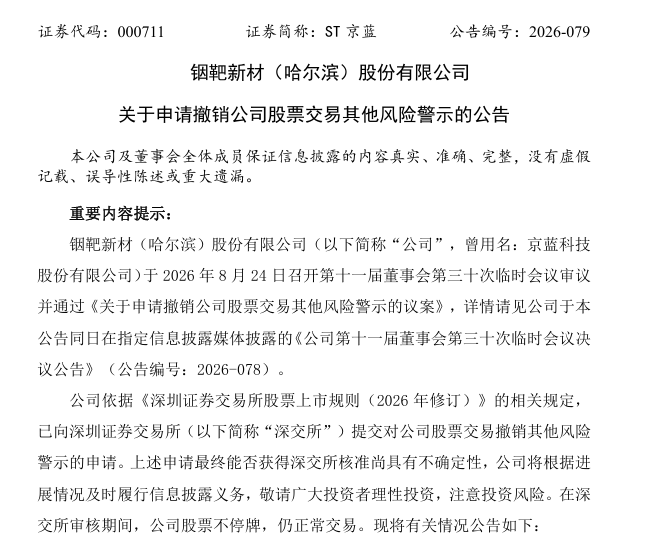 证券代码：000711　　证券简称：ST 京蓝　　公告编号：2026-079

铟靶新材（哈尔滨）股份有限公司

关于申请撤销公司股票交易其他风险警示的公告

本公司及董事会全体成员保证信息披露的内容真实、准确、完整，没有虚假记载、误导性陈述或重大遗漏。

重要内容提示：

铟靶新材（哈尔滨）股份有限公司（以下简称“公司”，曾用名：京蓝科技股份有限公司）于 2026 年 8 月 24 日召开第十一届董事会第三十次临时会议审议并通过《关于申请撤销公司股票交易其他风险警示的议案》，详情请见公司于本公告同日在指定信息披露媒体披露的《公司第十一届董事会第三十次临时会议决议公告》（公告编号：2026-078）。

公司依据《深圳证券交易所股票上市规则（2026 年修订）》的相关规定，已向深圳证券交易所（以下简称“深交所”）提交对公司股票交易撤销其他风险警示的申请。上述申请最终能否获得深交所核准尚具有不确定性，公司将根据进展情况及时履行信息披露义务，敬请广大投资者理性投资，注意投资风险。在深交所审核期间，公司股票不停牌，仍正常交易。现将有关情况公告如下：